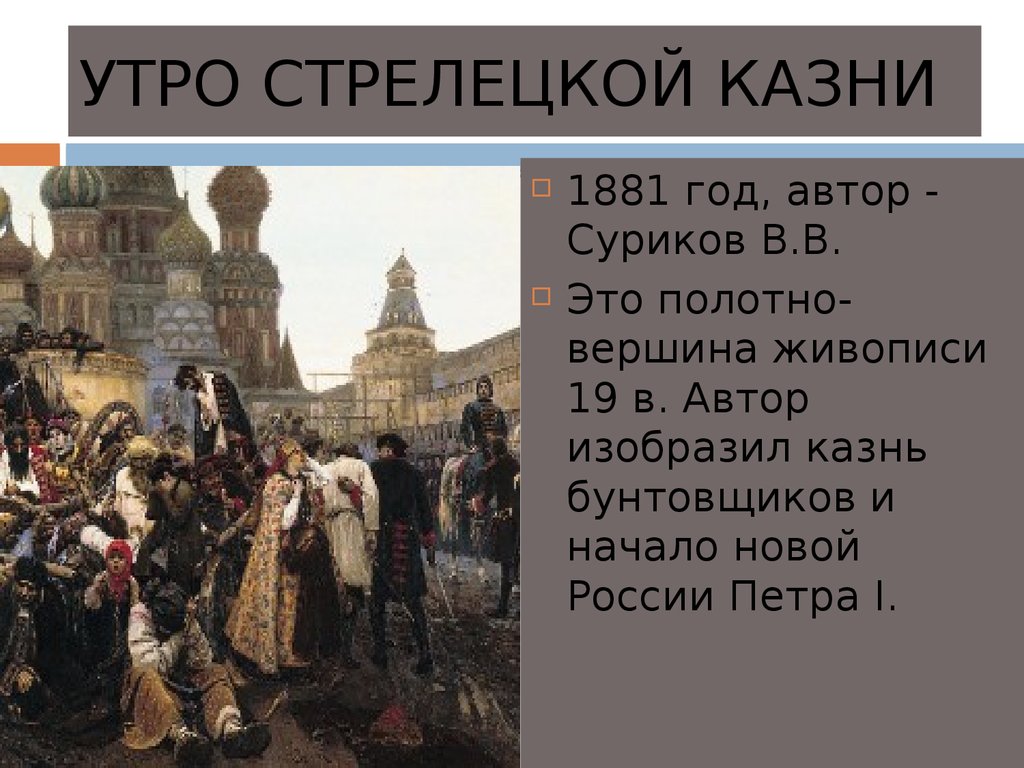 УТРО СТРЕЛЕЦКОЙ КАЗНИ

1881 год, автор - Суриков В.В.

Это полотно-вершина живописи 19 в. Автор изобразил казнь бунтовщиков и начало новой России Петра I.